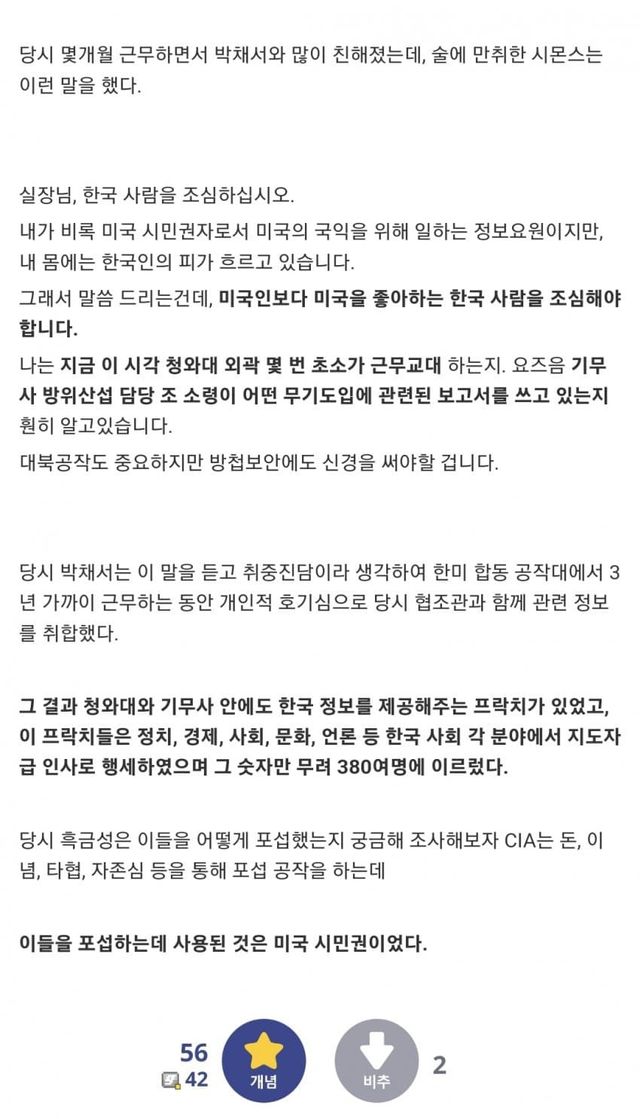 당시 몇개월 근무하면서 박채서와 많이 친해졌는데, 술에 만취한 시몬스는 이런 말을 했다.

실장님, 한국 사람을 조심하십시오.

내가 비록 미국 시민권자로서 미국의 국익을 위해 일하는 정보요원이지만, 내 몸에는 한국인의 피가 흐르고 있습니다.

그래서 말씀 드리는건데, 미국인보다 미국을 좋아하는 한국 사람을 조심해야 합니다.

나는 지금 이 시각 청와대 외곽 몇 번 초소가 근무교대 하는지. 요즈음 기무사 방위산섭 담당 조 소령이 어떤 무기도입에 관련된 보고서를 쓰고 있는지 훤히 알고있습니다.

대북공작도 중요하지만 방첩보안에도 신경을 써야할 겁니다.

당시 박채서는 이 말을 듣고 취중진담이라 생각하여 한미 합동 공작대에서 3년 가까이 근무하는 동안 개인적 호기심으로 당시 협조관과 함께 관련 정보를 취합했다.

그 결과 청와대와 기무사 안에도 한국 정보를 제공해주는 프락치가 있었고, 이 프락치들은 정치, 경제, 사회, 문화, 언론 등 한국 사회 각 분야에서 지도자급 인사로 행세하였으며 그 숫자만 무려 380여명에 이르렀다.

당시 흑금성은 이들을 어떻게 포섭했는지 궁금해 조사해보자 CIA는 돈, 이념, 타협, 자존심 등을 통해 포섭 공작을 하는데

이들을 포섭하는데 사용된 것은 미국 시민권이었다.

56
42
개념
비추
2